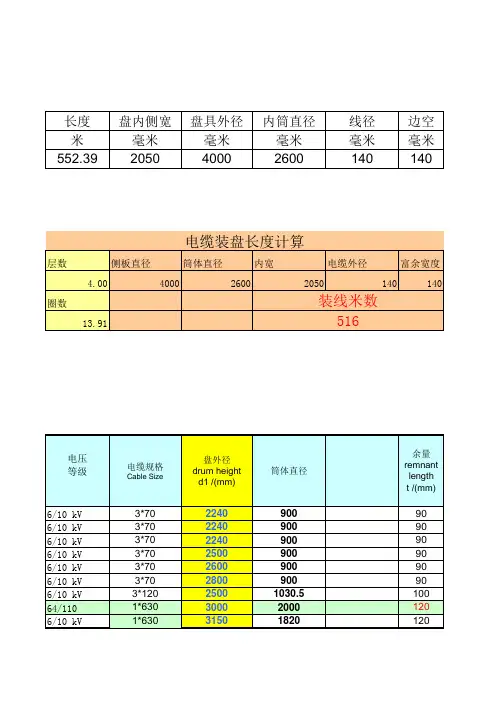 | 长度 | 盘内侧宽 | 盘具外径 | 内筒直径 | 线径 | 边空 |
|---|---|---|---|---|---|
| 米 | 毫米 | 毫米 | 毫米 | 毫米 | 毫米 |
| 552.39 | 2050 | 4000 | 2600 | 140 | 140 |

电缆装盘长度计算

| 层数 | 侧板直径 | 筒体直径 | 内宽 | 电缆外径 | 富余宽度 |
|---|---|---|---|---|---|
| 4.00 | 4000 | 2600 | 2050 | 140 | 140 |
| 圈数 | | | 装线米数 | | |
| 13.91 | | | 516 | | |

| 电压等级 | 电缆规格 Cable Size | 盘外径 drum height d1 /(mm) | 筒体直径 | | 余量 remnant length t /(mm) |
|---|---|---|---|---|---|
| 6/10 kV | 3*70 | 2240 | 900 | | 90 |
| 6/10 kV | 3*70 | 2240 | 900 | | 90 |
| 6/10 kV | 3*70 | 2240 | 900 | | 90 |
| 6/10 kV | 3*70 | 2500 | 900 | | 90 |
| 6/10 kV | 3*70 | 2600 | 900 | | 90 |
| 6/10 kV | 3*70 | 2800 | 900 | | 90 |
| 6/10 kV | 3*120 | 2500 | 1030.5 | | 100 |
| 64/110 | 1*630 | 3000 | 2000 | | 120 |
| 6/10 kV | 1*630 | 3150 | 1820 | | 120 |